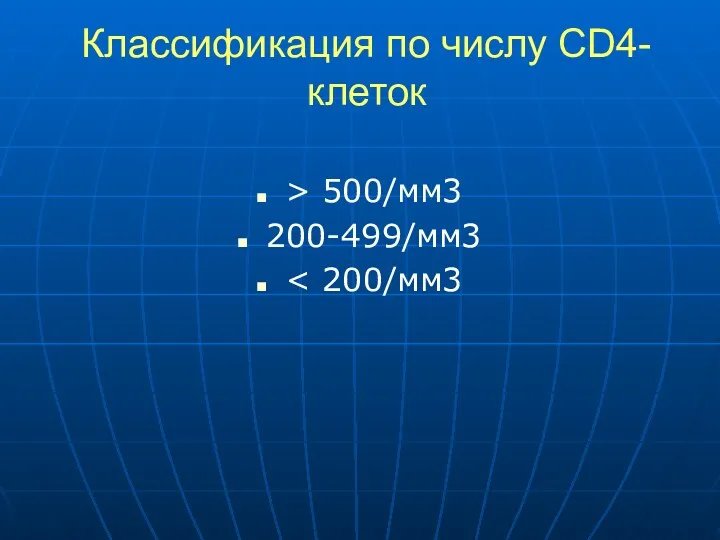 Классификация по числу CD4-клеток

- > 500/мм3
- 200-499/мм3
- < 200/мм3